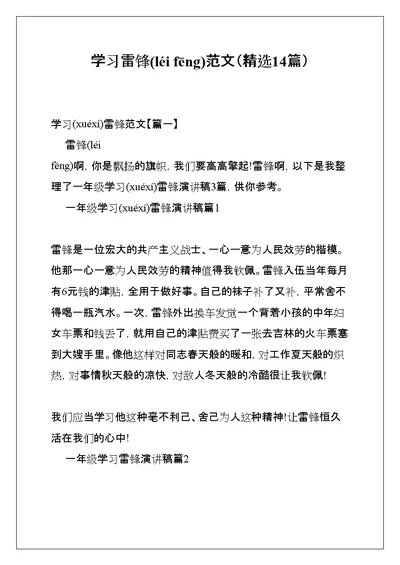 学习雷锋(léi fēng)范文（精选14篇）

学习(xuéxí)雷锋范文【篇一】

雷锋(léi fēng)啊，你是飘扬的旗帜，我们要高高擎起!雷锋啊，以下是我整理了一年级学习(xuéxí)雷锋演讲稿3篇，供你参考。

一年级学习(xuéxí)雷锋演讲稿篇1

雷锋是一位宏大的共产主义战士、一心一意为人民效劳的楷模。他那一心一意为人民效劳的精神值得我钦佩。雷锋入伍当年每月有6元钱的津贴，全用于做好事。自己的袜子补了又补，平常舍不得喝一瓶汽水。一次，雷锋外出换车发觉一个背着小孩的中年妇女车票和钱丢了，就用自己的津贴费买了一张去吉林的火车票塞到大嫂手里。像他这样对同志春天般的暖和，对工作夏天般的炽热，对事情秋天般的凉快，对敌人冬天般的冷酷很让我钦佩!

我们应当学习他这种毫不利己、舍己为人这种精神!让雷锋恒久活在我们的心中!

一年级学习雷锋演讲稿篇2